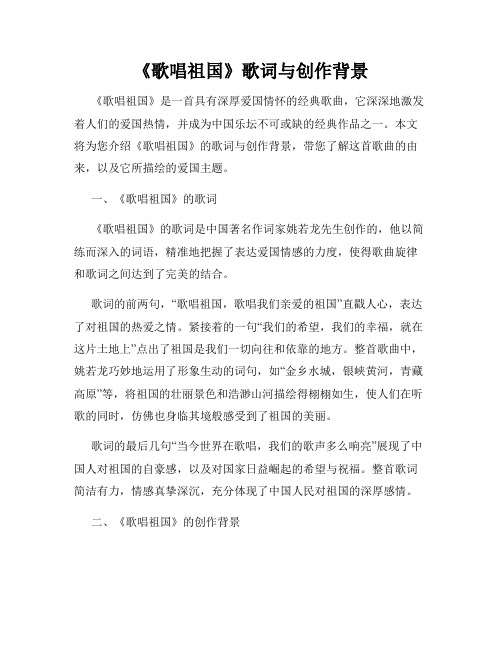 《歌唱祖国》歌词与创作背景

《歌唱祖国》是一首具有深厚爱国情怀的经典歌曲，它深深地激发着人们的爱国热情，并成为中国乐坛不可或缺的经典作品之一。本文将为您介绍《歌唱祖国》的歌词与创作背景，带您了解这首歌曲的由来，以及它所描绘的爱国主题。

一、《歌唱祖国》的歌词

《歌唱祖国》的歌词是中国著名作词家姚若龙先生创作的，他以简练而深入的词语，精准地把握了表达爱国情感的力度，使得歌曲旋律和歌词之间达到了完美的结合。

歌词的前两句，“歌唱祖国，歌唱我们亲爱的祖国”直戳人心，表达了对祖国的热爱之情。紧接着的一句“我们的希望，我们的幸福，就在这片土地上”点出了祖国是我们一切向往和依靠的地方。整首歌曲中，姚若龙巧妙地运用了形象生动的词句，如“金乡水城，银峡黄河，青藏高原”等，将祖国的壮丽景色和浩渺山河描绘得栩栩如生，使人们在听歌的同时，仿佛也身临其境般感受到了祖国的美丽。

歌词的最后几句“当今世界在歌唱，我们的歌声多么响亮”展现了中国人对祖国的自豪感，以及对国家日益崛起的希望与祝福。整首歌词简洁有力，情感真挚深沉，充分体现了中国人民对祖国的深厚感情。

二、《歌唱祖国》的创作背景